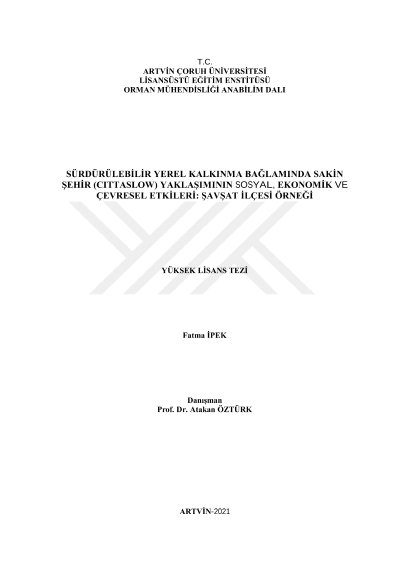 T.C.
ARTVİN ÇORUH ÜNİVERSİTESİ
LİSANSÜSTÜ EĞİTİM ENSTİTÜSÜ
ORMAN MÜHENDİSLİĞİ ANABİLİM DALI

SÜRDÜRÜLEBİLİR YEREL KALKINMA BAĞLAMINDA SAKİN ŞEHİR (CITTASLOW) YAKLAŞIMININ SOSYAL, EKONOMİK VE ÇEVRESEL ETKİLERİ: ŞAVŞAT İLÇESİ ÖRNEĞİ

YÜKSEK LİSANS TEZİ

Fatma İPEK

Danışman
Prof. Dr. Atakan ÖZTÜRK

ARTVİN-2021